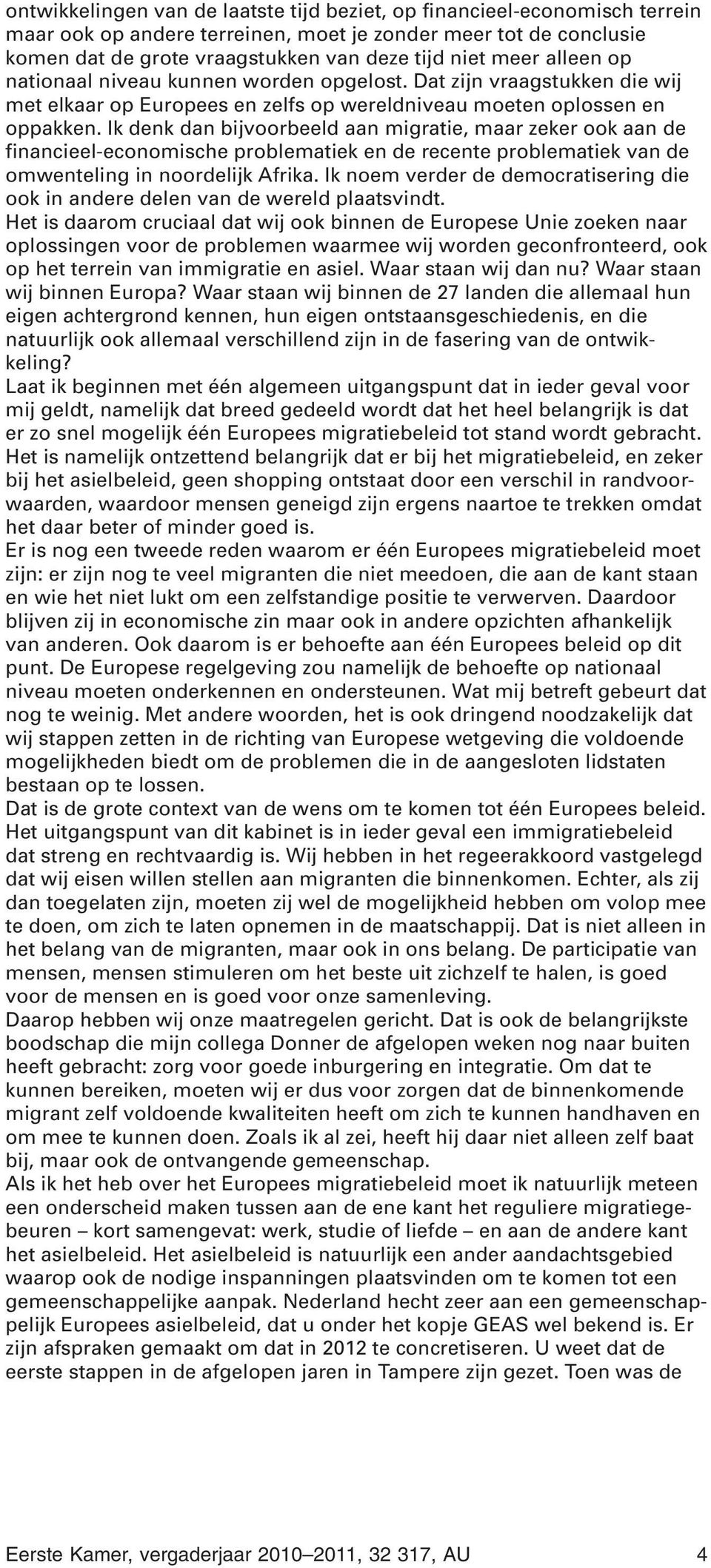 ontwikkelingen van de laatste tijd beziet, op financieel-economisch terrein maar ook op andere terreinen, moet je zonder meer tot de conclusie komen dat de grote vraagstukken van deze tijd niet meer alleen op nationaal niveau kunnen worden opgelost. Dat zijn vraagstukken die wij met elkaar op Europees en zelfs op wereldniveau moeten oplossen en oppakken. Ik denk dan bijvoorbeeld aan migratie, maar zeker ook aan de financieel-economische problematiek en de recente problematiek van de omwenteling in noordelijk Afrika. Ik noem verder de democratisering die ook in andere delen van de wereld plaatsvindt.
Het is daarom cruciaal dat wij ook binnen de Europese Unie zoeken naar oplossingen voor de problemen waarmee wij worden geconfronteerd, ook op het terrein van immigratie en asiel. Waar staan wij dan nu? Waar staan wij binnen Europa? Waar staan wij binnen de 27 landen die allemaal hun eigen achtergrond kennen, hun eigen ontstaansgeschiedenis, en die natuurlijk ook allemaal verschillend zijn in de fasering van de ontwikkeling?
Laat ik beginnen met één algemeen uitgangspunt dat in ieder geval voor mij geldt, namelijk dat breed gedeeld wordt dat het heel belangrijk is dat er zo snel mogelijk één Europees migratiebeleid tot stand wordt gebracht. Het is namelijk ontzettend belangrijk dat er bij het migratiebeleid, en zeker bij het asielbeleid, geen shopping ontstaat door een verschil in randvoorwaarden, waardoor mensen geneigd zijn ergens naartoe te trekken omdat het daar beter of minder goed is.
Er is nog een tweede reden waarom er één Europees migratiebeleid moet zijn: er zijn nog te veel migranten die niet meedoen, die aan de kant staan en wie het niet lukt om een zelfstandige positie te verwerven. Daardoor blijven zij in economische zin maar ook in andere opzichten afhankelijk van anderen. Ook daarom is er behoefte aan één Europees beleid op dit punt. De Europese regelgeving zou namelijk de behoefte op nationaal niveau moeten onderkennen en ondersteunen. Wat mij betreft gebeurt dat nog te weinig. Met andere woorden, het is ook dringend noodzakelijk dat wij stappen zetten in de richting van Europese wetgeving die voldoende mogelijkheden biedt om de problemen die in de aangesloten lidstaten bestaan op te lossen.
Dat is de grote context van de wens om te komen tot één Europees beleid. Het uitgangspunt van dit kabinet is in ieder geval een immigratiebeleid dat streng en rechtvaardig is. Wij hebben in het regeerakkoord vastgelegd dat wij eisen willen stellen aan migranten die binnenkomen. Echter, als zij dan toegelaten zijn, moeten zij wel de mogelijkheid hebben om volop mee te doen, om zich te laten opnemen in de maatschappij. Dat is niet alleen in het belang van de migranten, maar ook in ons belang. De participatie van mensen, mensen stimuleren om het beste uit zichzelf te halen, is goed voor de mensen en is goed voor onze samenleving.
Daarop hebben wij onze maatregelen gericht. Dat is ook de belangrijkste boodschap die mijn collega Donner de afgelopen weken nog naar buiten heeft gebracht: zorg voor goede inburgering en integratie. Om dat te kunnen bereiken, moeten wij er dus voor zorgen dat de binnenkomende migrant zelf voldoende kwaliteiten heeft om zich te kunnen handhaven en om mee te kunnen doen. Zoals ik al zei, heeft hij daar niet alleen zelf baat bij, maar ook de ontvangende gemeenschap.
Als ik het heb over het Europees migratiebeleid moet ik natuurlijk meteen een onderscheid maken tussen aan de ene kant het reguliere migratiegebeuren – kort samengevat: werk, studie of liefde – en aan de andere kant het asielbeleid. Het asielbeleid is natuurlijk een ander aandachtsgebied waarop ook de nodige inspanningen plaatsvinden om te komen tot een gemeenschappelijke aanpak. Nederland hecht zeer aan een gemeenschappelijk Europees asielbeleid, dat u onder het kopje GEAS wel bekend is. Er zijn afspraken gemaakt om dat in 2012 te concretiseren. U weet dat de eerste stappen in de afgelopen jaren in Tampere zijn gezet. Toen was de

Eerste Kamer, vergaderjaar 2010–2011, 32 317, AU 4